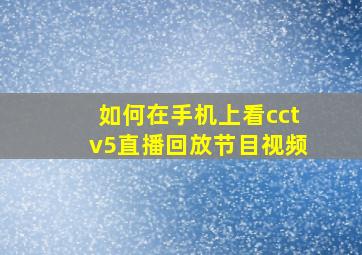 如何在手机上看cctv5直播回放节目视频